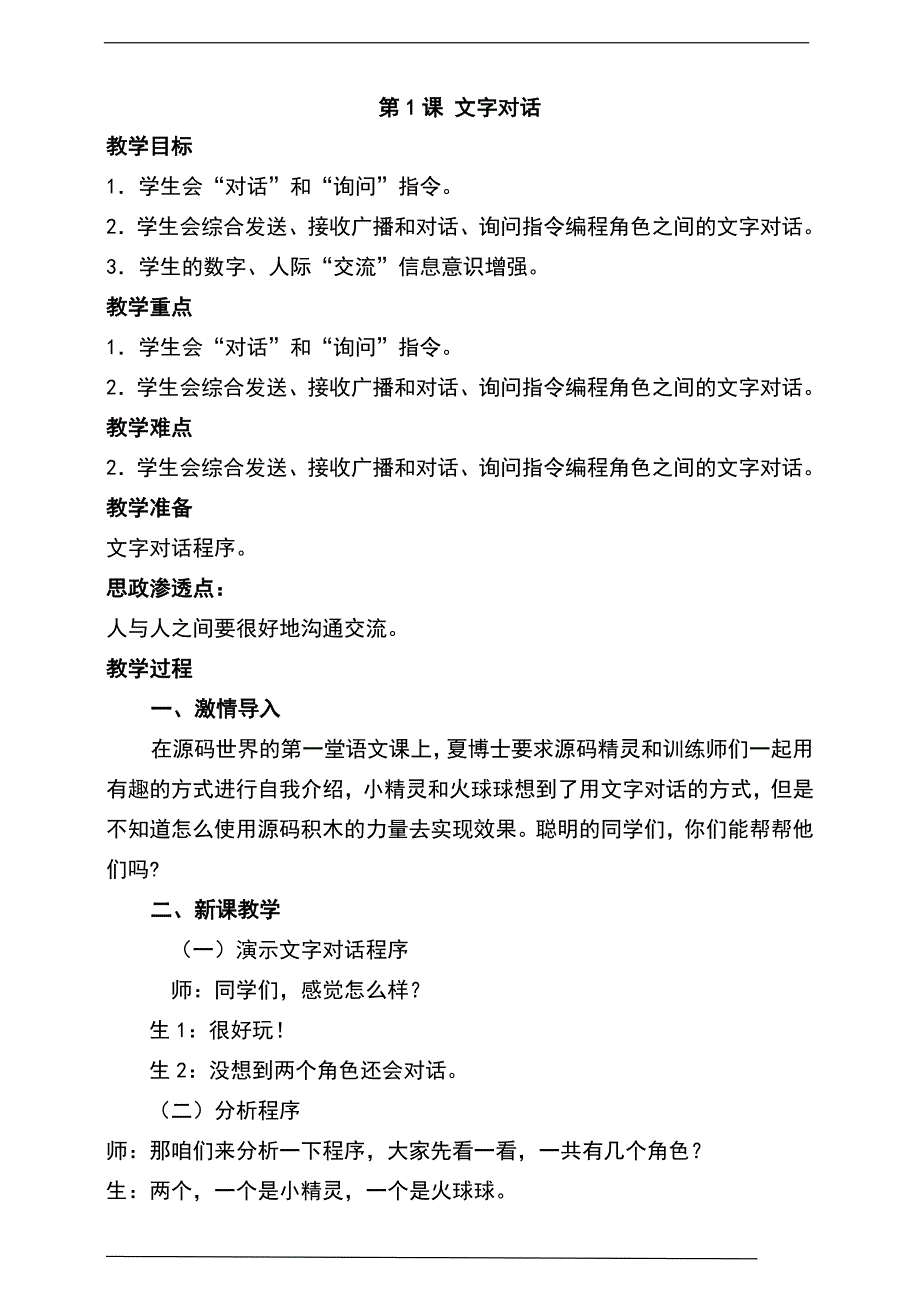 第 1 课 文字对话

教学目标

1．学生会“对话”和“询问”指令。

2．学生会综合发送、接收广播和对话、询问指令编程角色之间的文字对话。

3．学生的数字、人际“交流”信息意识增强。

教学重点

1．学生会“对话”和“询问”指令。

2．学生会综合发送、接收广播和对话、询问指令编程角色之间的文字对话。

教学难点

2．学生会综合发送、接收广播和对话、询问指令编程角色之间的文字对话。

教学准备

文字对话程序。

思政渗透点：

人与人之间要很好地沟通交流。

教学过程

一、激情导入

在源码世界的第一堂语文课上，夏博士要求源码精灵和训练师们一起用有趣的方式进行自我介绍，小精灵和火球球想到了用文字对话的方式，但是不知道怎么使用源码积木的力量去实现效果。聪明的同学们，你们能帮帮他们吗?

二、新课教学

（一）演示文字对话程序

师：同学们，感觉怎么样？

生 1：很好玩！

生 2：没想到两个角色还会对话。

（二）分析程序

师：那咱们来分析一下程序，大家先看一看，一共有几个角色？

生：两个，一个是小精灵，一个是火球球。